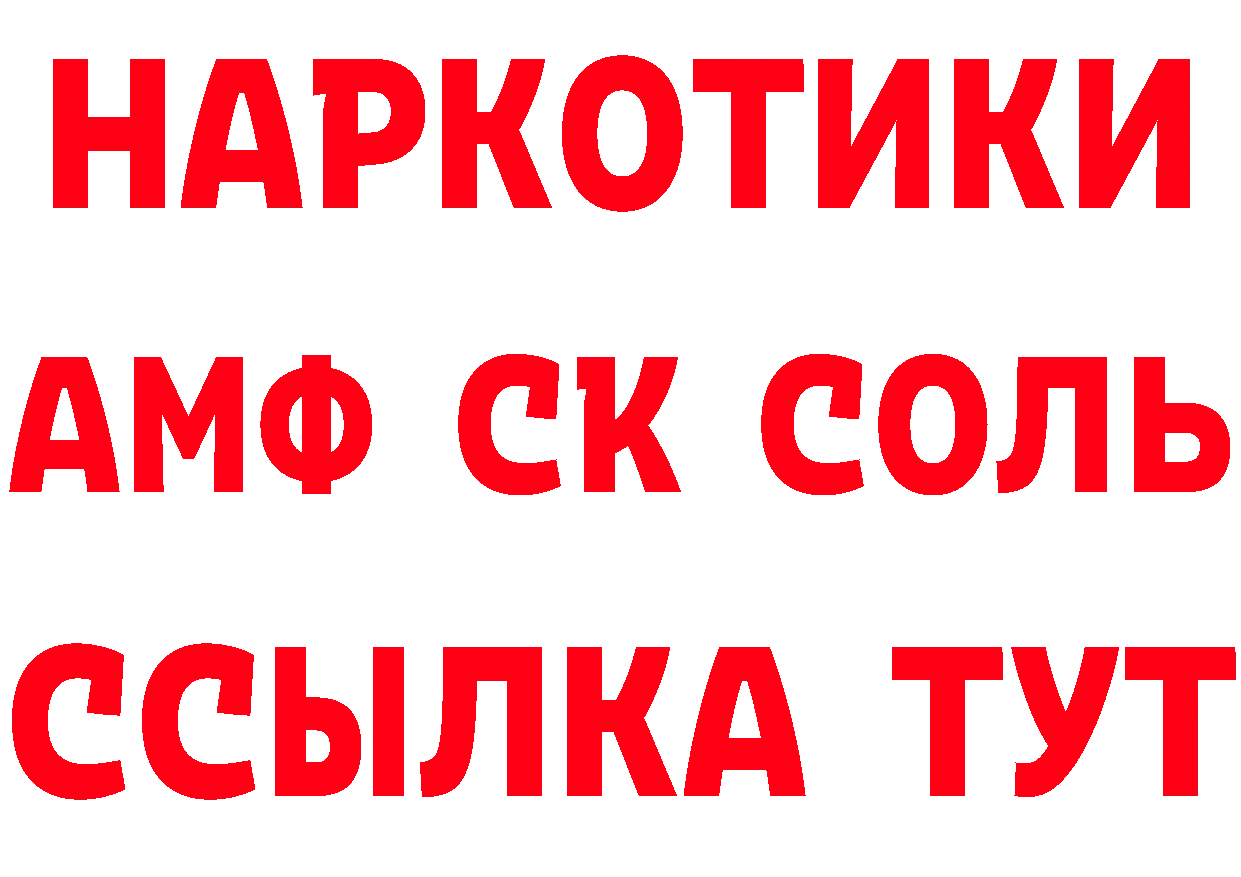 НАРКОТИКИ

АМФ СК СОЛЬ

ССЫЛКА ТУТ